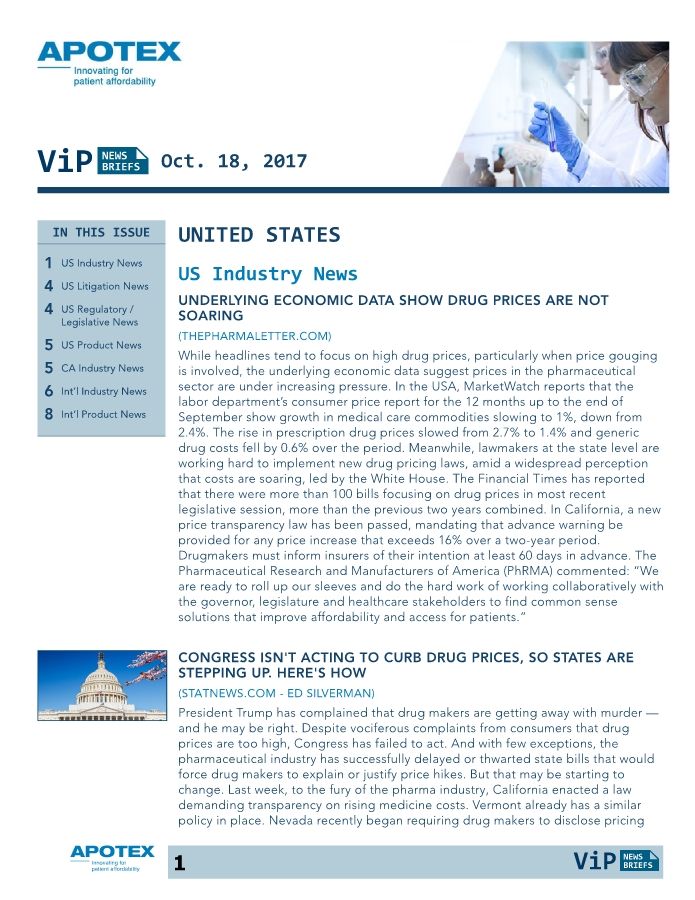 APOTEX
Innovating for patient affordability

ViP NEWS BRIEFS Oct. 18, 2017

IN THIS ISSUE
1 US Industry News
4 US Litigation News
4 US Regulatory / Legislative News
5 US Product News
5 CA Industry News
6 Int'l Industry News
8 Int'l Product News

UNITED STATES

US Industry News

UNDERLYING ECONOMIC DATA SHOW DRUG PRICES ARE NOT SOARING

(THEPHARMALETTER.COM)

While headlines tend to focus on high drug prices, particularly when price gouging is involved, the underlying economic data suggest prices in the pharmaceutical sector are under increasing pressure. In the USA, MarketWatch reports that the labor department's consumer price report for the 12 months up to the end of September show growth in medical care commodities slowing to 1%, down from 2.4%. The rise in prescription drug prices slowed from 2.7% to 1.4% and generic drug costs fell by 0.6% over the period. Meanwhile, lawmakers at the state level are working hard to implement new drug pricing laws, amid a widespread perception that costs are soaring, led by the White House. The Financial Times has reported that there were more than 100 bills focusing on drug prices in most recent legislative session, more than the previous two years combined. In California, a new price transparency law has been passed, mandating that advance warning be provided for any price increase that exceeds 16% over a two-year period. Drugmakers must inform insurers of their intention at least 60 days in advance. The Pharmaceutical Research and Manufacturers of America (PhRMA) commented: "We are ready to roll up our sleeves and do the hard work of working collaboratively with the governor, legislature and healthcare stakeholders to find common sense solutions that improve affordability and access for patients."

CONGRESS ISN'T ACTING TO CURB DRUG PRICES, SO STATES ARE STEPPING UP. HERE'S HOW

(STATNEWS.COM - ED SILVERMAN)

President Trump has complained that drug makers are getting away with murder — and he may be right. Despite vociferous complaints from consumers that drug prices are too high, Congress has failed to act. And with few exceptions, the pharmaceutical industry has successfully delayed or thwarted state bills that would force drug makers to explain or justify price hikes. But that may be starting to change. Last week, to the fury of the pharma industry, California enacted a law demanding transparency on rising medicine costs. Vermont already has a similar policy in place. Nevada recently began requiring drug makers to disclose pricing

APOTEX
Innovating for patient affordability
1
ViP NEWS BRIEFS